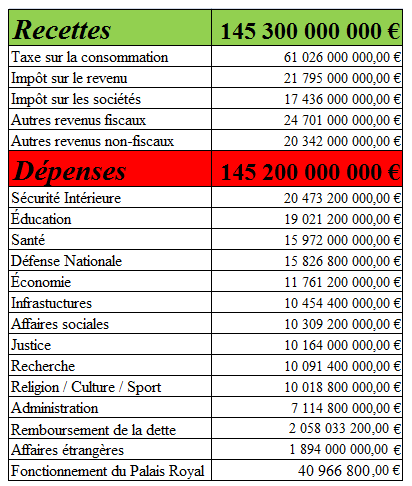 | Recettes | 145 300 000 000 € |
|---|---|
| Taxe sur la consommation | 61 026 000 000,00 € |
| Impôt sur le revenu | 21 795 000 000,00 € |
| Impôt sur les sociétés | 17 436 000 000,00 € |
| Autres revenus fiscaux | 24 701 000 000,00 € |
| Autres revenus non-fiscaux | 20 342 000 000,00 € |
| Dépenses | 145 200 000 000 € |
| Sécurité Intérieure | 20 473 200 000,00 € |
| Éducation | 19 021 200 000,00 € |
| Santé | 15 972 000 000,00 € |
| Défense Nationale | 15 826 800 000,00 € |
| Économie | 11 761 200 000,00 € |
| Infrastuctures | 10 454 400 000,00 € |
| Affaires sociales | 10 309 200 000,00 € |
| Justice | 10 164 000 000,00 € |
| Recherche | 10 091 400 000,00 € |
| Religion / Culture / Sport | 10 018 800 000,00 € |
| Administration | 7 114 800 000,00 € |
| Remboursement de la dette | 2 058 033 200,00 € |
| Affaires étrangères | 1 894 000 000,00 € |
| Fonctionnement du Palais Royal | 40 966 800,00 € |